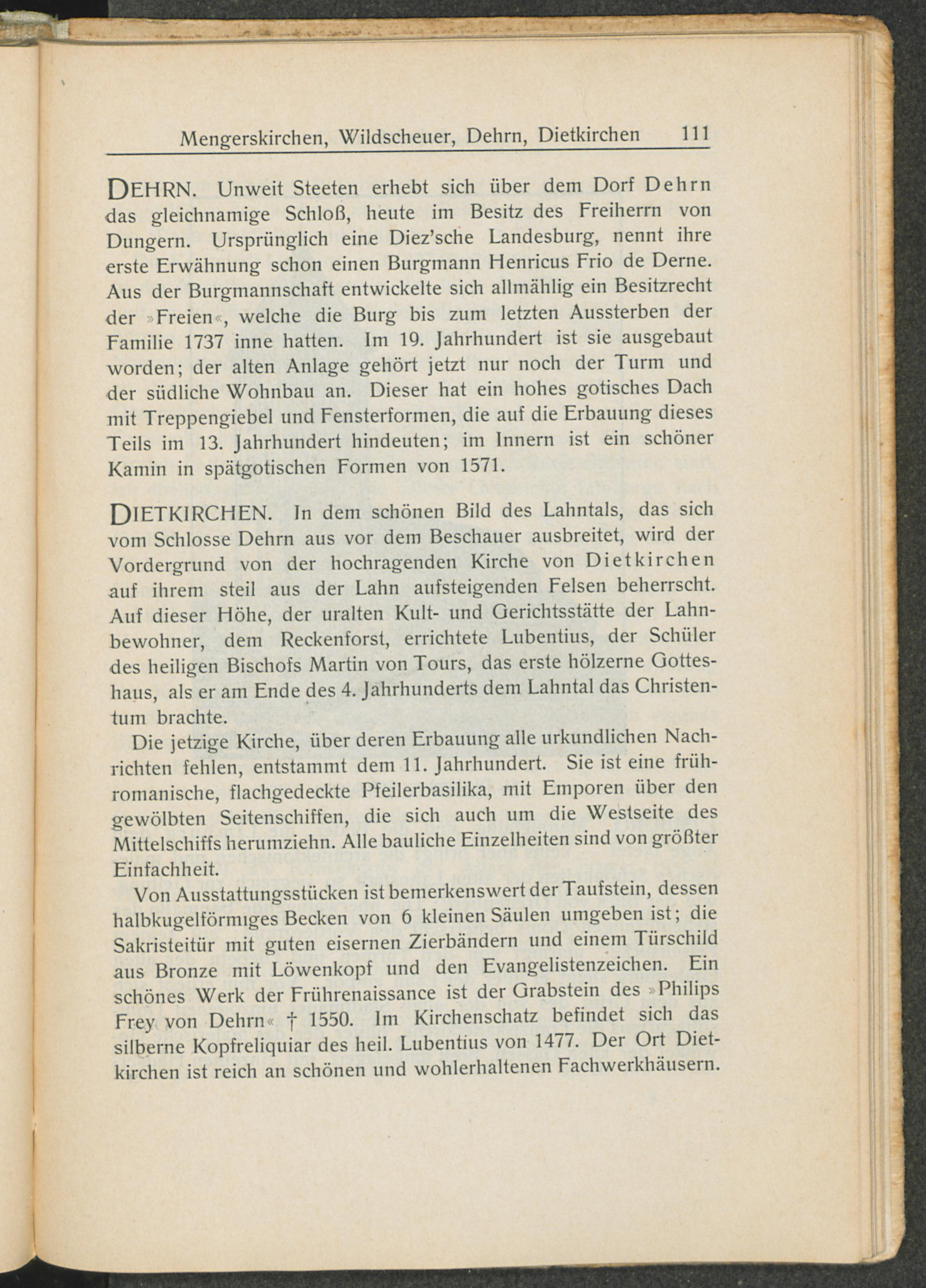 Mengerskirchen, Wildscheuer, Dehrn, Dietkirchen 111

DEHRN. Unweit Steeten erhebt sich über dem Dorf Dehrn das gleichnamige Schloß, heute im Besitz des Freiherrn von Dungern. Ursprünglich eine Diez'sche Landesburg, nennt ihre erste Erwähnung schon einen Burgmann Henricus Frio de Derne. Aus der Burgmannschaft entwickelte sich allmählig ein Besitzrecht der »Freien«, welche die Burg bis zum letzten Aussterben der Familie 1737 inne hatten. Im 19. Jahrhundert ist sie ausgebaut worden; der alten Anlage gehört jetzt nur noch der Turm und der südliche Wohnbau an. Dieser hat ein hohes gotisches Dach mit Treppengiebel und Fensterformen, die auf die Erbauung dieses Teils im 13. Jahrhundert hindeuten; im Innern ist ein schöner Kamin in spätgotischen Formen von 1571.

DIETKIRCHEN. In dem schönen Bild des Lahntals, das sich vom Schlosse Dehrn aus vor dem Beschauer ausbreitet, wird der Vordergrund von der hochragenden Kirche von Dietkirchen auf ihrem steil aus der Lahn aufsteigenden Felsen beherrscht. Auf dieser Höhe, der uralten Kult- und Gerichtsstätte der Lahnbewohner, dem Reckenforst, errichtete Lubentius, der Schüler des heiligen Bischofs Martin von Tours, das erste hölzerne Gotteshaus, als er am Ende des 4. Jahrhunderts dem Lahntal das Christentum brachte.

Die jetzige Kirche, über deren Erbauung alle urkundlichen Nachrichten fehlen, entstammt dem 11. Jahrhundert. Sie ist eine frühromanische, flachgedeckte Pfeilerbasilika, mit Emporen über den gewölbten Seitenschiffen, die sich auch um die Westseite des Mittelschiffs herumziehn. Alle bauliche Einzelheiten sind von größter Einfachheit.

Von Ausstattungsstücken ist bemerkenswert der Taufstein, dessen halbkugelförmiges Becken von 6 kleinen Säulen umgeben ist; die Sakristeitür mit guten eisernen Zierbändern und einem Türschild aus Bronze mit Löwenkopf und den Evangelistenzeichen. Ein schönes Werk der Frührenaissance ist der Grabstein des »Philips Frey von Dehrn« † 1550. Im Kirchenschatz befindet sich das silberne Kopfreliquiar des heil. Lubentius von 1477. Der Ort Dietkirchen ist reich an schönen und wohlerhaltenen Fachwerkhäusern.